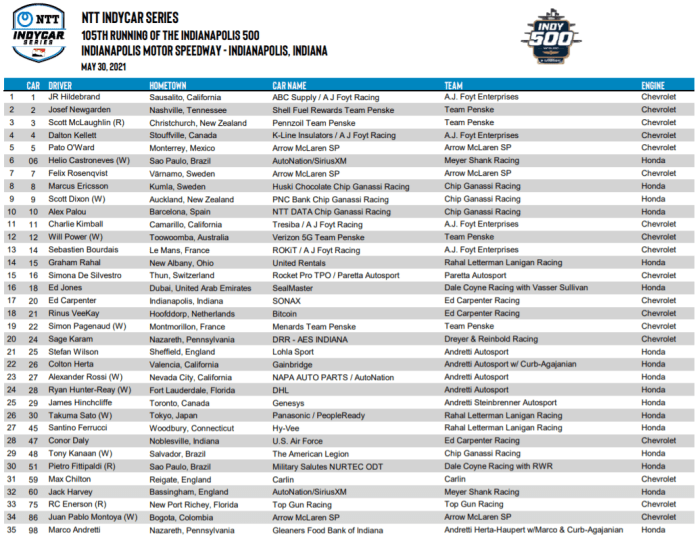 NTT INDYCAR SERIES

NTT INDYCAR SERIES
105TH RUNNING OF THE INDIANAPOLIS 500
INDIANAPOLIS MOTOR SPEEDWAY - INDIANAPOLIS, INDIANA
MAY 30, 2021

INDY 500

| | CAR | DRIVER | HOMETOWN | CAR NAME | TEAM | ENGINE |
|---|---|---|---|---|---|---|
| 1 | 1 | JR Hildebrand | Sausalito, California | ABC Supply / A J Foyt Racing | A.J. Foyt Enterprises | Chevrolet |
| 2 | 2 | Josef Newgarden | Nashville, Tennessee | Shell Fuel Rewards Team Penske | Team Penske | Chevrolet |
| 3 | 3 | Scott McLaughlin (R) | Christchurch, New Zealand | Pennzoil Team Penske | Team Penske | Chevrolet |
| 4 | 4 | Dalton Kellett | Stouffville, Canada | K-Line Insulators / A J Foyt Racing | A.J. Foyt Enterprises | Chevrolet |
| 5 | 5 | Pato O'Ward | Monterrey, Mexico | Arrow McLaren SP | Arrow McLaren SP | Chevrolet |
| 6 | 06 | Helio Castroneves (W) | Sao Paulo, Brazil | AutoNation/SiriusXM | Meyer Shank Racing | Honda |
| 7 | 7 | Felix Rosenqvist | Värnamo, Sweden | Arrow McLaren SP | Arrow McLaren SP | Chevrolet |
| 8 | 8 | Marcus Ericsson | Kumla, Sweden | Huski Chocolate Chip Ganassi Racing | Chip Ganassi Racing | Honda |
| 9 | 9 | Scott Dixon (W) | Auckland, New Zealand | PNC Bank Chip Ganassi Racing | Chip Ganassi Racing | Honda |
| 10 | 10 | Alex Palou | Barcelona, Spain | NTT DATA Chip Ganassi Racing | Chip Ganassi Racing | Honda |
| 11 | 11 | Charlie Kimball | Camarillo, California | Tresiba / A J Foyt Racing | A.J. Foyt Enterprises | Chevrolet |
| 12 | 12 | Will Power (W) | Toowoomba, Australia | Verizon 5G Team Penske | Team Penske | Chevrolet |
| 13 | 14 | Sebastien Bourdais | Le Mans, France | ROKiT / A J Foyt Racing | A.J. Foyt Enterprises | Chevrolet |
| 14 | 15 | Graham Rahal | New Albany, Ohio | United Rentals | Rahal Letterman Lanigan Racing | Honda |
| 15 | 16 | Simona De Silvestro | Thun, Switzerland | Rocket Pro TPO / Paretta Autosport | Paretta Autosport | Chevrolet |
| 16 | 18 | Ed Jones | Dubai, United Arab Emirates | SealMaster | Dale Coyne Racing with Vasser Sullivan | Honda |
| 17 | 20 | Ed Carpenter | Indianapolis, Indiana | SONAX | Ed Carpenter Racing | Chevrolet |
| 18 | 21 | Rinus VeeKay | Hoofddorp, Netherlands | Bitcoin | Ed Carpenter Racing | Chevrolet |
| 19 | 22 | Simon Pagenaud (W) | Montmorillon, France | Menards Team Penske | Team Penske | Chevrolet |
| 20 | 24 | Sage Karam | Nazareth, Pennsylvania | DRR - AES INDIANA | Dreyer & Reinbold Racing | Chevrolet |
| 21 | 25 | Stefan Wilson | Sheffield, England | Lohla Sport | Andretti Autosport | Honda |
| 22 | 26 | Colton Herta | Valencia, California | Gainbridge | Andretti Autosport w/ Curb-Agajanian | Honda |
| 23 | 27 | Alexander Rossi (W) | Nevada City, California | NAPA AUTO PARTS / AutoNation | Andretti Autosport | Honda |
| 24 | 28 | Ryan Hunter-Reay (W) | Fort Lauderdale, Florida | DHL | Andretti Autosport | Honda |
| 25 | 29 | James Hinchcliffe | Toronto, Canada | Genesys | Andretti Steinbrenner Autosport | Honda |
| 26 | 30 | Takuma Sato (W) | Tokyo, Japan | Panasonic / PeopleReady | Rahal Letterman Lanigan Racing | Honda |
| 27 | 45 | Santino Ferrucci | Woodbury, Connecticut | Hy-Vee | Rahal Letterman Lanigan Racing | Honda |
| 28 | 47 | Conor Daly | Noblesville, Indiana | U.S. Air Force | Ed Carpenter Racing | Chevrolet |
| 29 | 48 | Tony Kanaan (W) | Salvador, Brazil | The American Legion | Chip Ganassi Racing | Honda |
| 30 | 51 | Pietro Fittipaldi (R) | Sao Paulo, Brazil | Military Salutes NURTEC ODT | Dale Coyne Racing with RWR | Honda |
| 31 | 59 | Max Chilton | Reigate, England | Carlin | Carlin | Chevrolet |
| 32 | 60 | Jack Harvey | Bassingham, England | AutoNation/SiriusXM | Meyer Shank Racing | Honda |
| 33 | 75 | RC Enerson (R) | New Port Richey, Florida | Top Gun Racing | Top Gun Racing | Chevrolet |
| 34 | 86 | Juan Pablo Montoya (W) | Bogota, Colombia | Arrow McLaren SP | Arrow McLaren SP | Chevrolet |
| 35 | 98 | Marco Andretti | Nazareth, Pennsylvania | Gleaners Food Bank of Indiana | Andretti Herta-Haupert w/Marco & Curb-Agajanian | Honda |